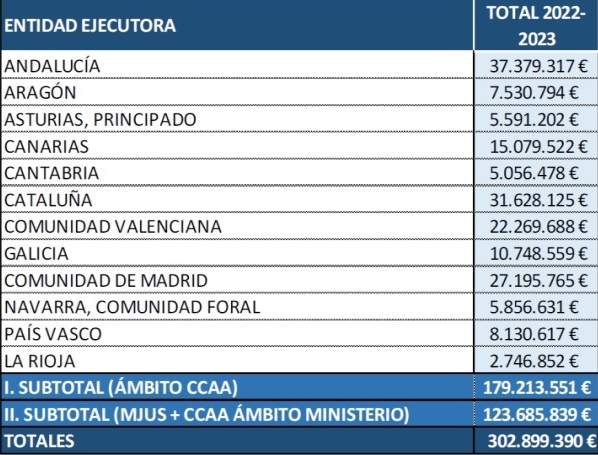 | ENTIDAD EJECUTORA | TOTAL 2022-2023 |
|---|---|
| ANDALUCÍA | 37.379.317 € |
| ARAGÓN | 7.530.794 € |
| ASTURIAS, PRINCIPADO | 5.591.202 € |
| CANARIAS | 15.079.522 € |
| CANTABRIA | 5.056.478 € |
| CATALUÑA | 31.628.125 € |
| COMUNIDAD VALENCIANA | 22.269.688 € |
| GALICIA | 10.748.559 € |
| COMUNIDAD DE MADRID | 27.195.765 € |
| NAVARRA, COMUNIDAD FORAL | 5.856.631 € |
| PAÍS VASCO | 8.130.617 € |
| LA RIOJA | 2.746.852 € |
| I. SUBTOTAL (ÁMBITO CCAA) | 179.213.551 € |
| II. SUBTOTAL (MJUS + CCAA ÁMBITO MINISTERIO) | 123.685.839 € |
| TOTALES | 302.899.390 € |